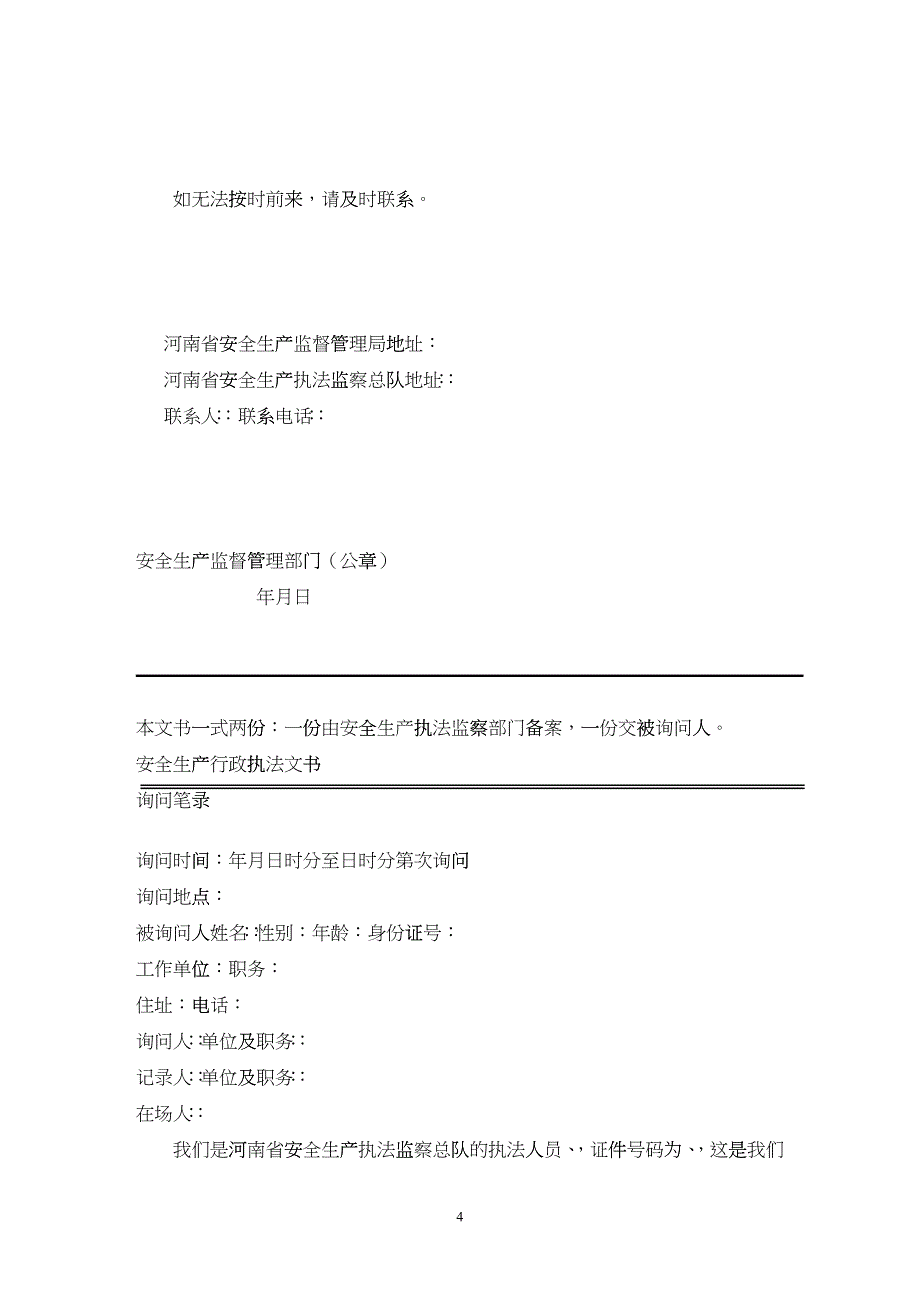 如无法按时前来，请及时联系。

河南省安全生产监督管理局地址：
河南省安全生产执法监察总队地址：
联系人：联系电话：

安全生产监督管理部门（公章）
年月日

本文书一式两份：一份由安全生产执法监察部门备案，一份交被询问人。
安全生产行政执法文书
询问笔录

询问时间：年月日时分至日时分第次询问
询问地点：
被询问人姓名:性别：年龄：身份证号：
工作单位：职务：
住址：电话：
询问人:单位及职务：
记录人:单位及职务：
在场人:
我们是河南省安全生产执法监察总队的执法人员、，证件号码为、，这是我们

4